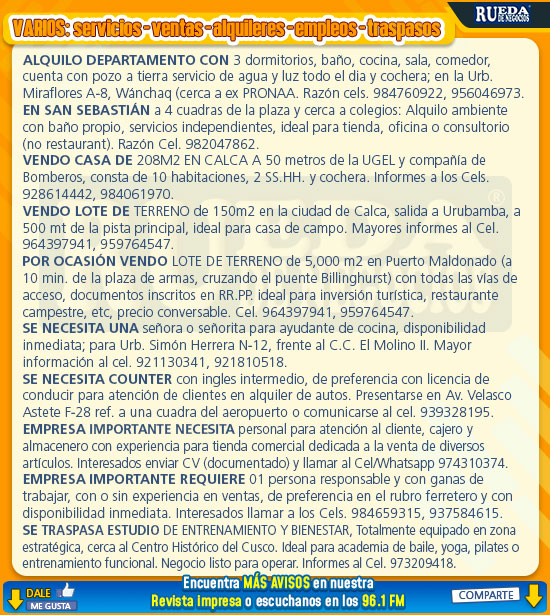 RUEDA DE NEGOCIOS

VARIOS: servicios - ventas - alquileres - empleos - traspasos

ALQUILO DEPARTAMENTO CON 3 dormitorios, baño, cocina, sala, comedor, cuenta con pozo a tierra servicio de agua y luz todo el dia y cochera; en la Urb. Miraflores A-8, Wánchaq (cerca a ex PRONAA. Razón cels. 984760922, 956046973.

EN SAN SEBASTIÁN a 4 cuadras de la plaza y cerca a colegios: Alquilo ambiente con baño propio, servicios independientes, ideal para tienda, oficina o consultorio (no restaurant). Razón Cel. 982047862.

VENDO CASA DE 208M2 EN CALCA A 50 metros de la UGEL y compañía de Bomberos, consta de 10 habitaciones, 2 SS.HH. y cochera. Informes a los Cels. 928614442, 984061970.

VENDO LOTE DE TERRENO de 150m2 en la ciudad de Calca, salida a Urubamba, a 500 mt de la pista principal, ideal para casa de campo. Mayores informes al Cel. 964397941, 959764547.

POR OCASIÓN VENDO LOTE DE TERRENO de 5,000 m2 en Puerto Maldonado (a 10 min. de la plaza de armas, cruzando el puente Billinghurst) con todas las vías de acceso, documentos inscritos en RR.PP. ideal para inversión turística, restaurante campestre, etc, precio conversable. Cel. 964397941, 959764547.

SE NECESITA UNA señora o señorita para ayudante de cocina, disponibilidad inmediata; para Urb. Simón Herrera N-12, frente al C.C. El Molino II. Mayor información al cel. 921130341, 921810518.

SE NECESITA COUNTER con ingles intermedio, de preferencia con licencia de conducir para atención de clientes en alquiler de autos. Presentarse en Av. Velasco Astete F-28 ref. a una cuadra del aeropuerto o comunicarse al cel. 939328195.

EMPRESA IMPORTANTE NECESITA personal para atención al cliente, cajero y almacenero con experiencia para tienda comercial dedicada a la venta de diversos artículos. Interesados enviar CV (documentado) y llamar al Cel/Whatsapp 974310374.

EMPRESA IMPORTANTE REQUIERE 01 persona responsable y con ganas de trabajar, con o sin experiencia en ventas, de preferencia en el rubro ferretero y con disponibilidad inmediata. Interesados llamar a los Cels. 984659315, 937584615.

SE TRASPASA ESTUDIO DE ENTRENAMIENTO Y BIENESTAR, Totalmente equipado en zona estratégica, cerca al Centro Histórico del Cusco. Ideal para academia de baile, yoga, pilates o entrenamiento funcional. Negocio listo para operar. Informes al Cel. 973209418.

DALE ME GUSTA

Encuentra MÁS AVISOS en nuestra Revista impresa o escuchanos en los 96.1 FM

COMPARTE